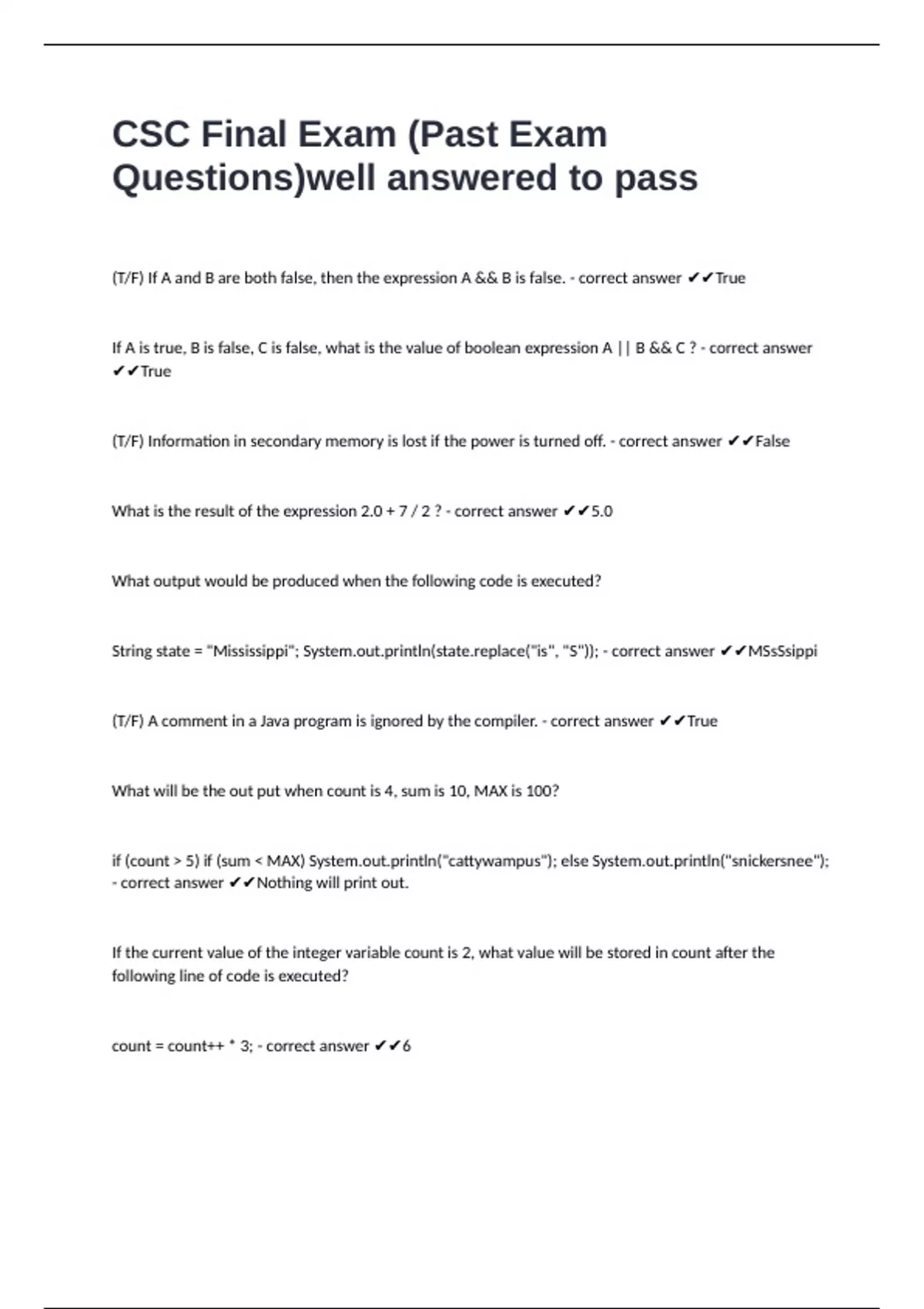 CSC Final Exam (Past Exam Questions)well answered to pass

(T/F) If A and B are both false, then the expression A && B is false. - correct answer ✔✔True

If A is true, B is false, C is false, what is the value of boolean expression A || B && C ? - correct answer ✔✔True

(T/F) Information in secondary memory is lost if the power is turned off. - correct answer ✔✔False

What is the result of the expression 2.0 + 7 / 2 ? - correct answer ✔✔5.0

What output would be produced when the following code is executed?

String state = "Mississippi"; System.out.println(state.replace("is", "S")); - correct answer ✔✔MSsSsippi

(T/F) A comment in a Java program is ignored by the compiler. - correct answer ✔✔True

What will be the out put when count is 4, sum is 10, MAX is 100?

if (count > 5) if (sum < MAX) System.out.println("cattywampus"); else System.out.println("snickersnee"); - correct answer ✔✔Nothing will print out.

If the current value of the integer variable count is 2, what value will be stored in count after the following line of code is executed?

count = count++ * 3; - correct answer ✔✔6